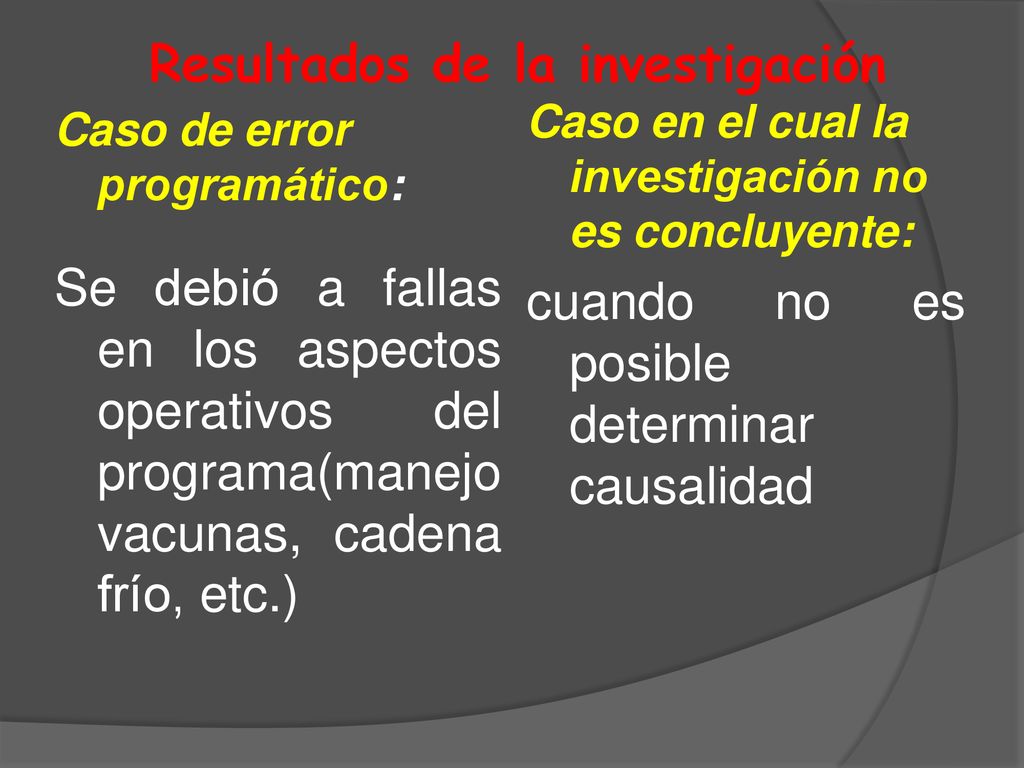 Resultados de la investigación

Caso de error programático:

Se debió a fallas en los aspectos operativos del programa(manejo vacunas, cadena frío, etc.)

Caso en el cual la investigación no es concluyente:

cuando no es posible determinar causalidad